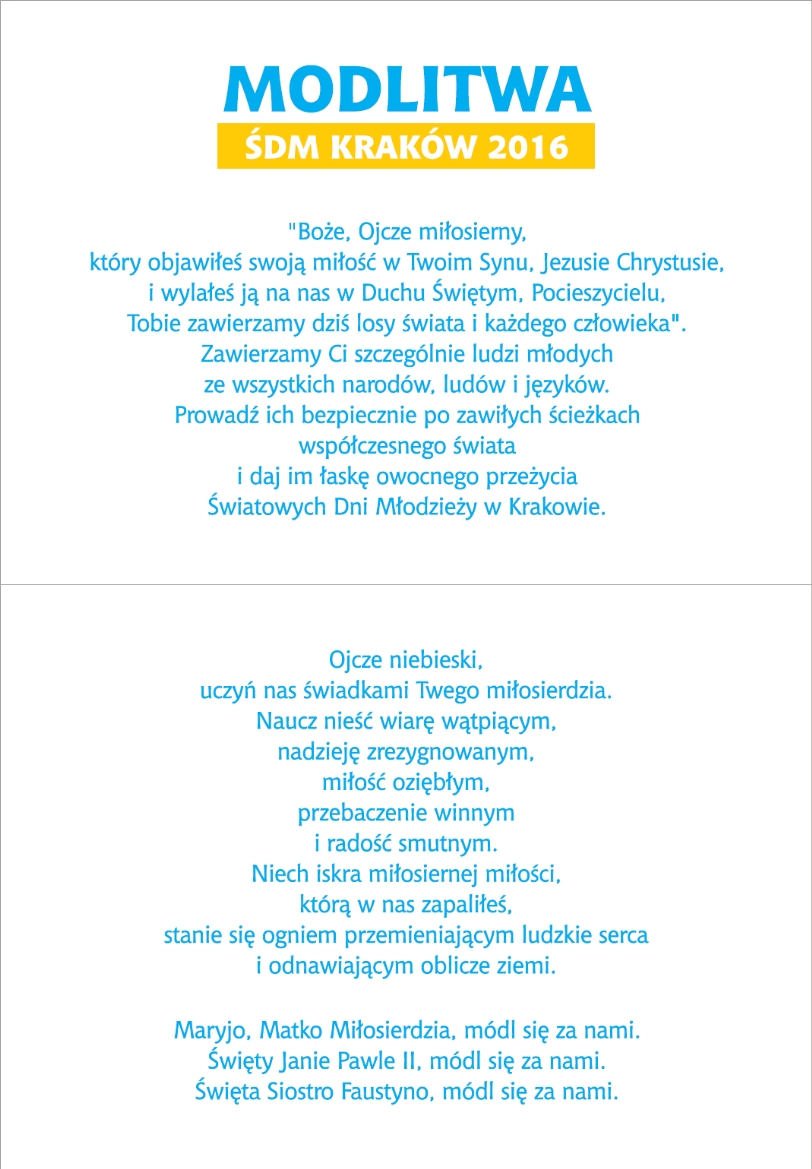 MODLITWA
ŚDM KRAKÓW 2016

"Boże, Ojcze miłosierny,
który objawiłeś swoją miłość w Twoim Synu, Jezusie Chrystusie,
i wylałeś ją na nas w Duchu Świętym, Pocieszycielu,
Tobie zawierzamy dziś losy świata i każdego człowieka".
Zawierzamy Ci szczególnie ludzi młodych
ze wszystkich narodów, ludów i języków.
Prowadź ich bezpiecznie po zawiłych ścieżkach
współczesnego świata
i daj im łaskę owocnego przeżycia
Światowych Dni Młodzieży w Krakowie.

Ojcze niebieski,
uczyń nas świadkami Twego miłosierdzia.
Naucz nieść wiarę wątpiącym,
nadzieję zrezygnowanym,
miłość oziębłym,
przebaczenie winnym
i radość smutnym.
Niech iskra miłosiernej miłości,
którą w nas zapaliłeś,
stanie się ogniem przemieniającym ludzkie serca
i odnawiającym oblicze ziemi.

Maryjo, Matko Miłosierdzia, módl się za nami.
Święty Janie Pawle II, módl się za nami.
Święta Siostro Faustyno, módl się za nami.